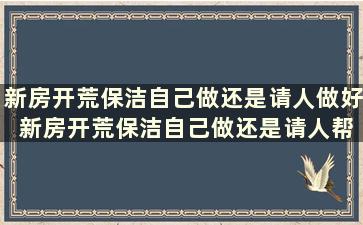 新房开荒保洁自己做还是请人做好
新房开荒保洁自己做还是请人帮